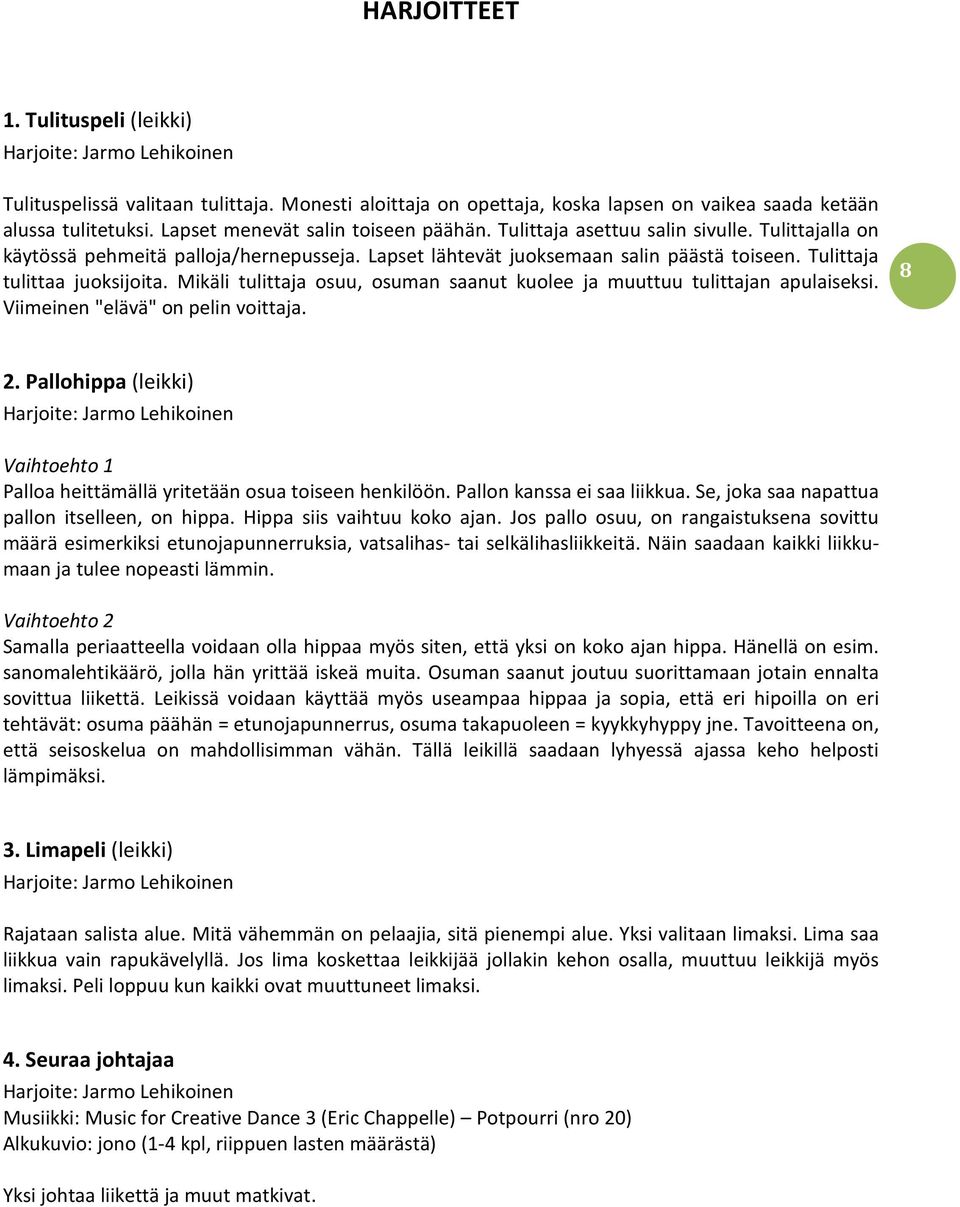 HARJOITTEET

1. Tulituspeli (leikki)
Harjoite: Jarmo Lehikoinen

Tulituspelissä valitaan tulittaja. Monesti aloittaja on opettaja, koska lapsen on vaikea saada ketään alussa tulitetuksi. Lapset menevät salin toiseen päähän. Tulittaja asettuu salin sivulle. Tulittajalla on käytössä pehmeitä palloja/hernepusseja. Lapset lähtevät juoksemaan salin päästä toiseen. Tulittaja tulittaa juoksijoita. Mikäli tulittaja osuu, osuman saanut kuolee ja muuttuu tulittajan apulaiseksi. Viimeinen "elävä" on pelin voittaja.

8

2. Pallohippa (leikki)
Harjoite: Jarmo Lehikoinen

Vaihtoehto 1
Palloa heittämällä yritetään osua toiseen henkilöön. Pallon kanssa ei saa liikkua. Se, joka saa napattua pallon itselleen, on hippa. Hippa siis vaihtuu koko ajan. Jos pallo osuu, on rangaistuksena sovittu määrä esimerkiksi etunojapunnerruksia, vatsalihas- tai selkälihasliikkeitä. Näin saadaan kaikki liikkumaan ja tulee nopeasti lämmin.

Vaihtoehto 2
Samalla periaatteella voidaan olla hippaa myös siten, että yksi on koko ajan hippa. Hänellä on esim. sanomalehtikäärö, jolla hän yrittää iskeä muita. Osuman saanut joutuu suorittamaan jotain ennalta sovittua liikettä. Leikissä voidaan käyttää myös useampaa hippaa ja sopia, että eri hipoilla on eri tehtävät: osuma päähän = etunojapunnerrus, osuma takapuoleen = kyykkyhyppy jne. Tavoitteena on, että seisoskelua on mahdollisimman vähän. Tällä leikillä saadaan lyhyessä ajassa keho helposti lämpimäksi.

3. Limapeli (leikki)
Harjoite: Jarmo Lehikoinen

Rajataan salista alue. Mitä vähemmän on pelaajia, sitä pienempi alue. Yksi valitaan limaksi. Lima saa liikkua vain rapukävelyllä. Jos lima koskettaa leikkijää jollakin kehon osalla, muuttuu leikkijä myös limaksi. Peli loppuu kun kaikki ovat muuttuneet limaksi.

4. Seuraa johtajaa
Harjoite: Jarmo Lehikoinen
Musiikki: Music for Creative Dance 3 (Eric Chappelle) – Potpourri (nro 20)
Alkukuvio: jono (1-4 kpl, riippuen lasten määrästä)

Yksi johtaa liikettä ja muut matkivat.